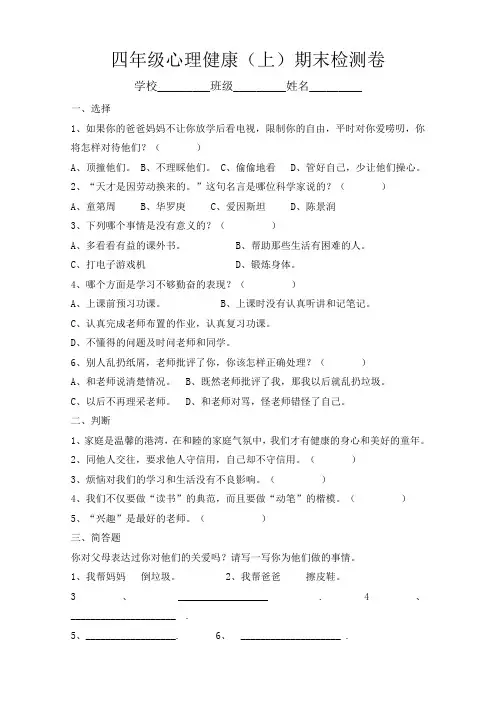 四年级心理健康（上）期末检测卷

学校________班级________姓名________

一、选择

1、如果你的爸爸妈妈不让你放学后看电视，限制你的自由，平时对你爱唠叨，你将怎样对待他们？（　　）

A、顶撞他们。 B、不理睬他们。 C、偷偷地看 D、管好自己，少让他们操心。

2、“天才是因劳动换来的。”这句名言是哪位科学家说的？（　　）

A、童第周 B、华罗庚 C、爱因斯坦 D、陈景润

3、下列哪个事情是没有意义的？（　　）

A、多看看有益的课外书。 B、帮助那些生活有困难的人。

C、打电子游戏机 D、锻炼身体。

4、哪个方面是学习不够勤奋的表现？（　　）

A、上课前预习功课。 B、上课时没有认真听讲和记笔记。

C、认真完成老师布置的作业，认真复习功课。

D、不懂得的问题及时问老师和同学。

6、别人乱扔纸屑，老师批评了你，你该怎样正确处理？（　　）

A、和老师说清楚情况。 B、既然老师批评了我，那我以后就乱扔垃圾。

C、以后不再理采老师。 D、和老师对骂，怪老师错怪了自己。

二、判断

1、家庭是温馨的港湾，在和睦的家庭气氛中，我们才有健康的身心和美好的童年。

2、同他人交往，要求他人守信用，自己却不守信用。（　　）

3、烦恼对我们的学习和生活没有不良影响。（　　）

4、我们不仅要做“读书”的典范，而且要做“动笔”的楷模。（　　）

5、“兴趣”是最好的老师。（　　）

三、简答题

你对父母表达过你对他们的关爱吗？请写一写你为他们做的事情。

1、我帮妈妈 倒垃圾。 2、我帮爸爸 擦皮鞋。

3 、 ________________ . 4 、 ________________ .

5、________________. 6、 ________________ .